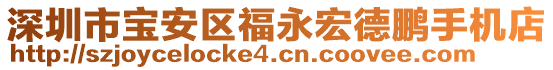 深圳市宝安区福永宏德鹏手机店
http://szjoycelocke4.cn.coovee.com